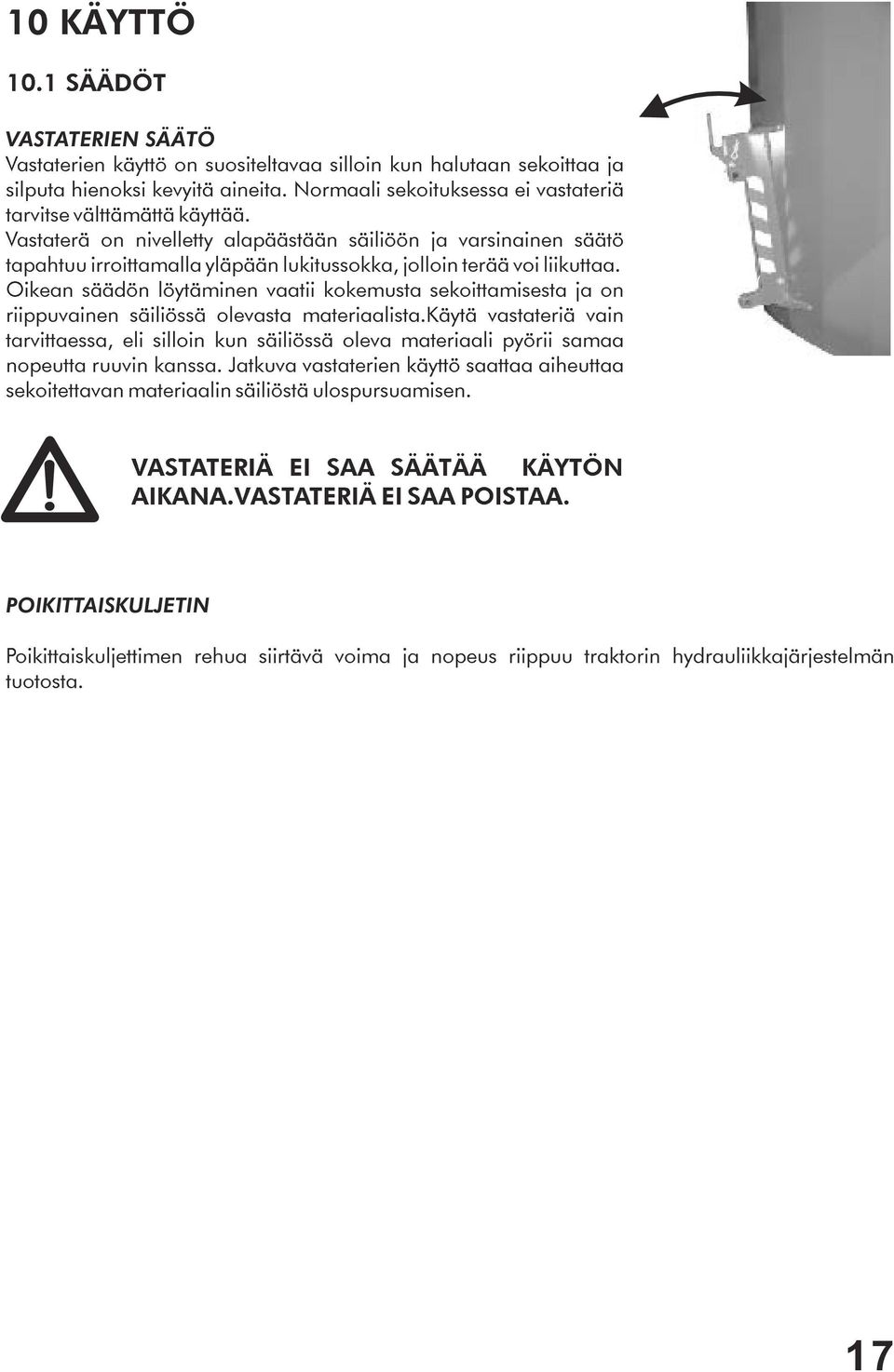 10 KÄYTTÖ

10.1 SÄÄDÖT

VASTATERIEN SÄÄTÖ

Vastaterien käyttö on suositeltavaa silloin kun halutaan sekoittaa ja silputa hienoksi kevyitä aineita. Normaali sekoituksessa ei vastateriä tarvitse välttämättä käyttää.
Vastaterä on nivelletty alapäästään säiliöön ja varsinainen säätö tapahtuu irroittamalla yläpään lukitussokka, jolloin terää voi liikuttaa. Oikean säädön löytäminen vaatii kokemusta sekoittamisesta ja on riippuvainen säiliössä olevasta materiaalista.Käytä vastateriä vain tarvittaessa, eli silloin kun säiliössä oleva materiaali pyörii samaa nopeutta ruuvin kanssa. Jatkuva vastaterien käyttö saattaa aiheuttaa sekoitettavan materiaalin säiliöstä ulospursuamisen.

VASTATERIÄ EI SAA SÄÄTÄÄ KÄYTÖN AIKANA.VASTATERIÄ EI SAA POISTAA.

POIKITTAISKULJETIN

Poikittaiskuljettimen rehua siirtävä voima ja nopeus riippuu traktorin hydrauliikkajärjestelmän tuotosta.

17